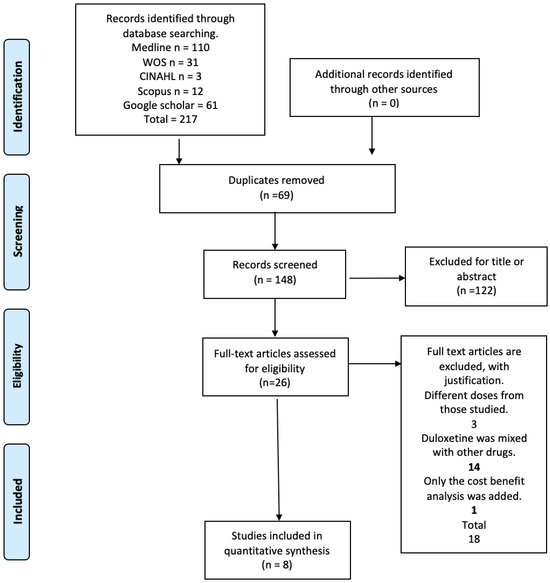 Identification

Records identified through database searching.
Medline n = 110
WOS n = 31
CINAHL n = 3
Scopus n = 12
Google scholar = 61
Total = 217

Additional records identified through other sources
(n = 0)

Screening

Duplicates removed
(n =69)

Records screened
(n = 148)

Excluded for title or abstract
(n =122)

Eligibility

Full-text articles assessed for eligibility
(n=26)

Full text articles are excluded, with justification.
Different doses from those studied.
3
Duloxetine was mixed with other drugs.
14
Only the cost benefit analysis was added.
1
Total
18

Included

Studies included in quantitative synthesis
(n = 8)